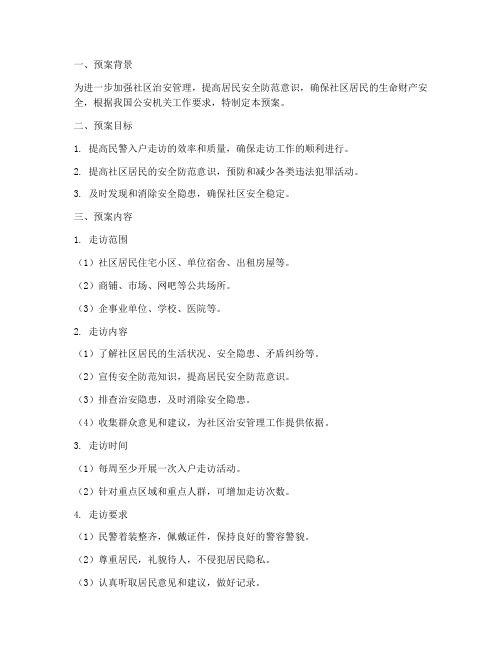 一、预案背景

为进一步加强社区治安管理，提高居民安全防范意识，确保社区居民的生命财产安全，根据我国公安机关工作要求，特制定本预案。

二、预案目标

1. 提高民警入户走访的效率和质量，确保走访工作的顺利进行。

2. 提高社区居民的安全防范意识，预防和减少各类违法犯罪活动。

3. 及时发现和消除安全隐患，确保社区安全稳定。

三、预案内容

1. 走访范围

（1）社区居民住宅小区、单位宿舍、出租房屋等。

（2）商铺、市场、网吧等公共场所。

（3）企事业单位、学校、医院等。

2. 走访内容

（1）了解社区居民的生活状况、安全隐患、矛盾纠纷等。

（2）宣传安全防范知识，提高居民安全防范意识。

（3）排查治安隐患，及时消除安全隐患。

（4）收集群众意见和建议，为社区治安管理工作提供依据。

3. 走访时间

（1）每周至少开展一次入户走访活动。

（2）针对重点区域和重点人群，可增加走访次数。

4. 走访要求

（1）民警着装整齐，佩戴证件，保持良好的警容警貌。

（2）尊重居民，礼貌待人，不侵犯居民隐私。

（3）认真听取居民意见和建议，做好记录。